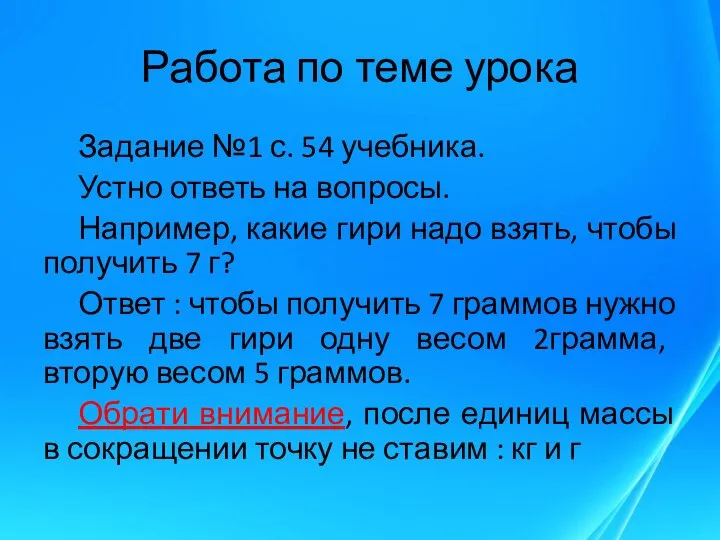 Работа по теме урока

Задание №1 с. 54 учебника.

Устно ответь на вопросы.

Например, какие гири надо взять, чтобы получить 7 г?

Ответ : чтобы получить 7 граммов нужно взять две гири одну весом 2грамма, вторую весом 5 граммов.

Обрати внимание, после единиц массы в сокращении точку не ставим : кг и г